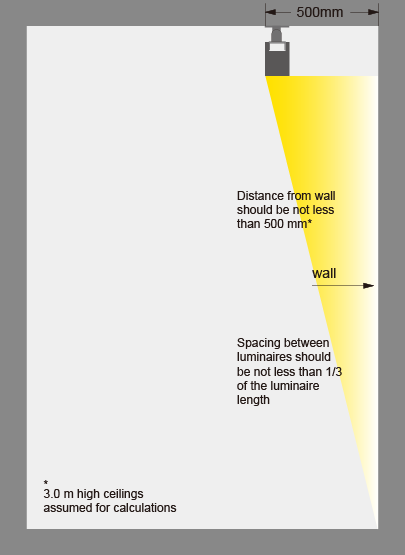 500mm

Distance from wall should be not less than 500 mm*

wall

Spacing between luminaires should be not less than 1/3 of the luminaire length

*
3.0 m high ceilings assumed for calculations